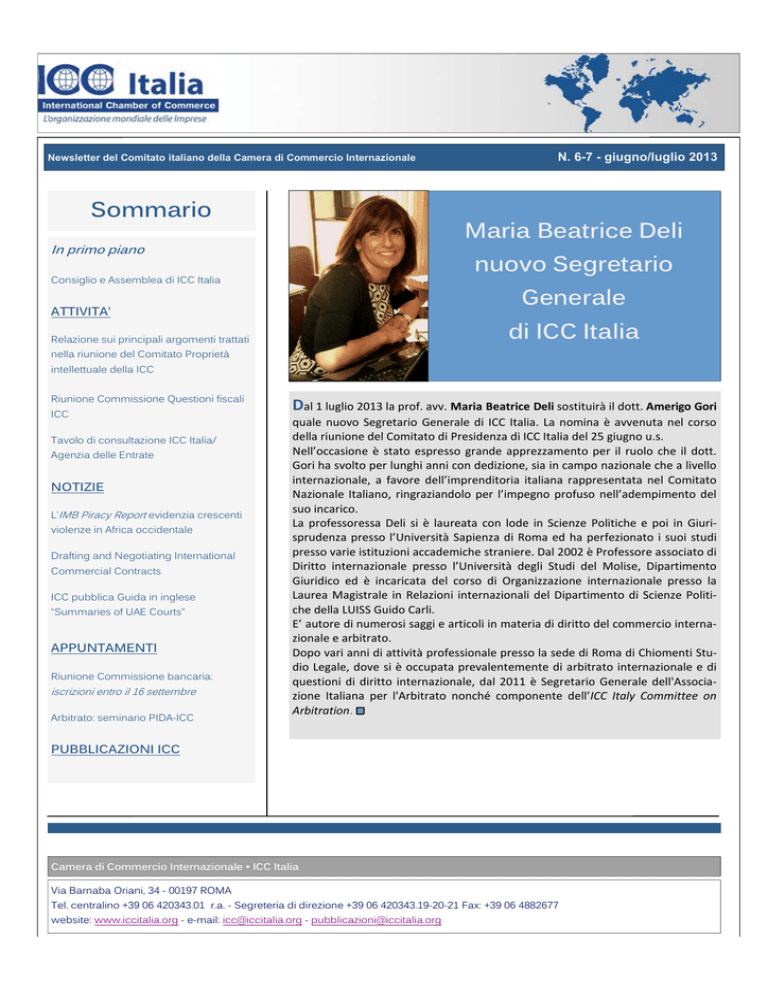 ICC Italia
International Chamber of Commerce
L'organizzazione mondiale delle Imprese

Newsletter del Comitato italiano della Camera di Commercio Internazionale

N. 6-7 - giugno/luglio 2013

Sommario

In primo piano

Consiglio e Assemblea di ICC Italia

ATTIVITA'

Relazione sui principali argomenti trattati nella riunione del Comitato Proprietà intellettuale della ICC

Riunione Commissione Questioni fiscali ICC

Tavolo di consultazione ICC Italia/ Agenzia delle Entrate

NOTIZIE

L'IMB Piracy Report evidenzia crescenti violenze in Africa occidentale

Drafting and Negotiating International Commercial Contracts

ICC pubblica Guida in inglese "Summaries of UAE Courts"

APPUNTAMENTI

Riunione Commissione bancaria: iscrizioni entro il 16 settembre

Arbitrato: seminario PIDA-ICC

PUBBLICAZIONI ICC

Maria Beatrice Deli nuovo Segretario Generale di ICC Italia

Dal 1 luglio 2013 la prof. avv. Maria Beatrice Deli sostituirà il dott. Amerigo Gori quale nuovo Segretario Generale di ICC Italia. La nomina è avvenuta nel corso della riunione del Comitato di Presidenza di ICC Italia del 25 giugno u.s.
Nell'occasione è stato espresso grande apprezzamento per il ruolo che il dott. Gori ha svolto per lunghi anni con dedizione, sia in campo nazionale che a livello internazionale, a favore dell'imprenditoria italiana rappresentata nel Comitato Nazionale Italiano, ringraziandolo per l'impegno profuso nell'adempimento del suo incarico.
La professoressa Deli si è laureata con lode in Scienze Politiche e poi in Giurisprudenza presso l'Università Sapienza di Roma ed ha perfezionato i suoi studi presso varie istituzioni accademiche straniere. Dal 2002 è Professore associato di Diritto internazionale presso l'Università degli Studi del Molise, Dipartimento Giuridico ed è incaricata del corso di Organizzazione internazionale presso la Laurea Magistrale in Relazioni internazionali del Dipartimento di Scienze Politiche della LUISS Guido Carli.
E' autore di numerosi saggi e articoli in materia di diritto del commercio internazionale e arbitrato.
Dopo vari anni di attività professionale presso la sede di Roma di Chiomenti Studio Legale, dove si è occupata prevalentemente di arbitrato internazionale e di questioni di diritto internazionale, dal 2011 è Segretario Generale dell'Associazione Italiana per l'Arbitrato nonché componente dell'ICC Italy Committee on Arbitration.

Camera di Commercio Internazionale • ICC Italia

Via Barnaba Oriani, 34 - 00197 ROMA
Tel. centralino +39 06 420343.01 r.a. - Segreteria di direzione +39 06 420343.19-20-21 Fax: +39 06 4882677
website: www.iccitalia.org - e-mail: icc@iccitalia.org - pubblicazioni@iccitalia.org